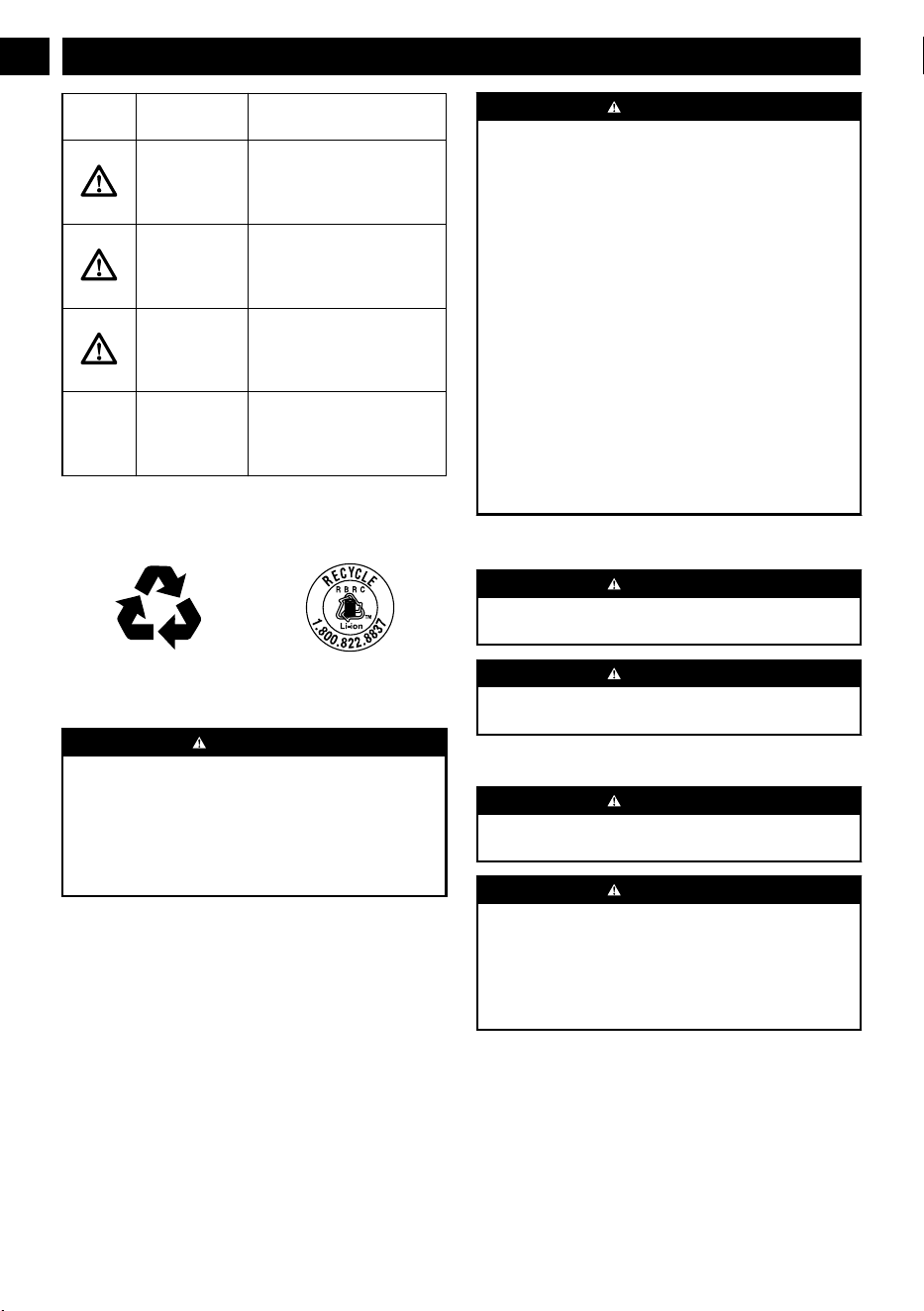 RECYCLE
RBRC
Li-ion
1.800.822.8837